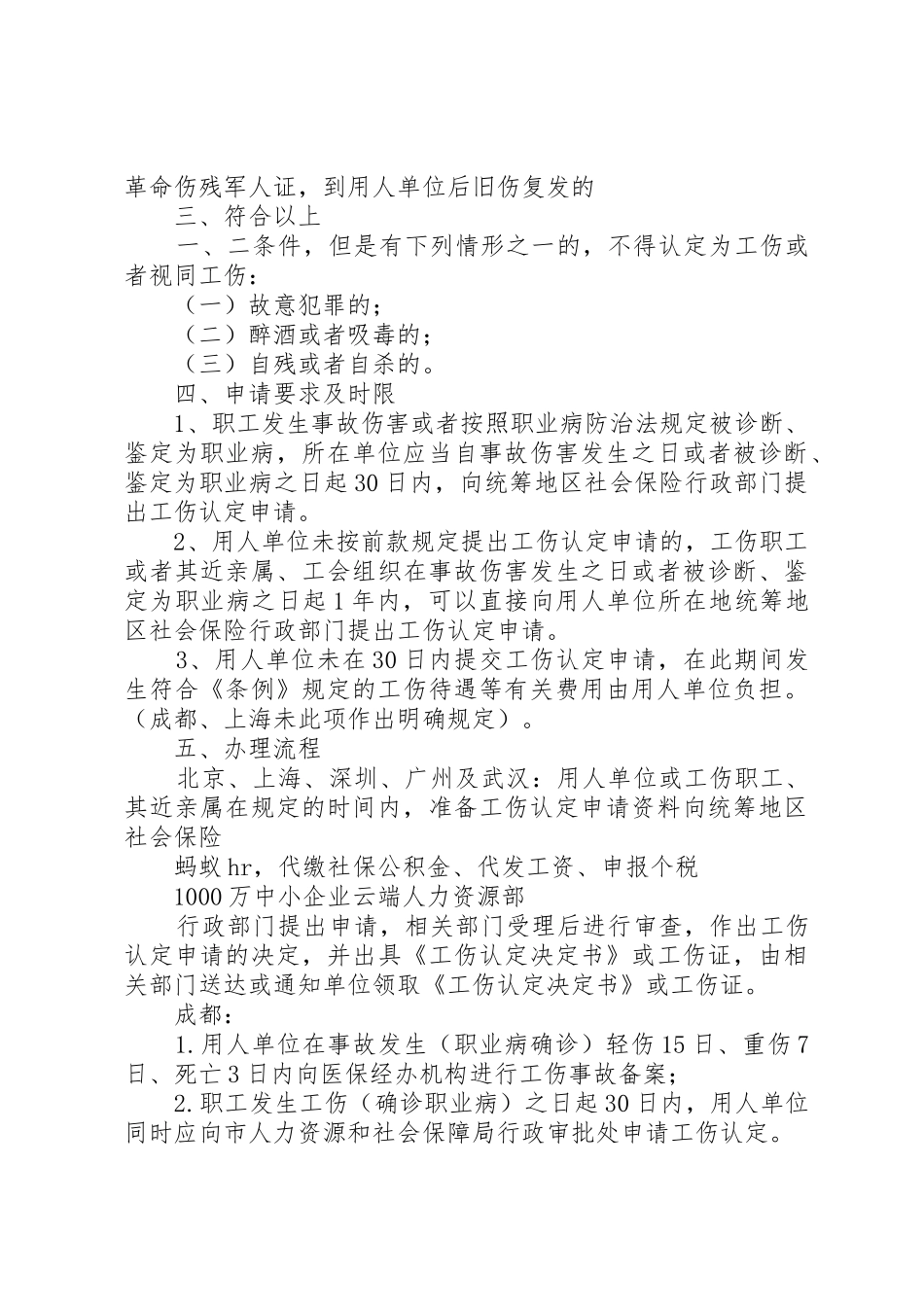 革命伤残军人证，到用人单位后旧伤复发的

三、符合以上

一、二条件，但是有下列情形之一的，不得认定为工伤或者视同工伤：

（一）故意犯罪的；

（二）醉酒或者吸毒的；

（三）自残或者自杀的。

四、申请要求及时限

1、职工发生事故伤害或者按照职业病防治法规定被诊断、鉴定为职业病，所在单位应当自事故伤害发生之日或者被诊断、鉴定为职业病之日起30日内，向统筹地区社会保险行政部门提出工伤认定申请。

2、用人单位未按前款规定提出工伤认定申请的，工伤职工或者其近亲属、工会组织在事故伤害发生之日或者被诊断、鉴定为职业病之日起1年内，可以直接向用人单位所在地统筹地区社会保险行政部门提出工伤认定申请。

3、用人单位未在30日内提交工伤认定申请，在此期间发生符合《条例》规定的工伤待遇等有关费用由用人单位负担。（成都、上海未此项作出明确规定）。

五、办理流程

北京、上海、深圳、广州及武汉：用人单位或工伤职工、其近亲属在规定的时间内，准备工伤认定申请资料向统筹地区社会保险

蚂蚁hr，代缴社保公积金、代发工资、申报个税

1000万中小企业云端人力资源部

行政部门提出申请，相关部门受理后进行审查，作出工伤认定申请的决定，并出具《工伤认定决定书》或工伤证，由相关部门送达或通知单位领取《工伤认定决定书》或工伤证。

成都：

1.用人单位在事故发生（职业病确诊）轻伤15日、重伤7日、死亡3日内向医保经办机构进行工伤事故备案；

2.职工发生工伤（确诊职业病）之日起30日内，用人单位同时应向市人力资源和社会保障局行政审批处申请工伤认定。